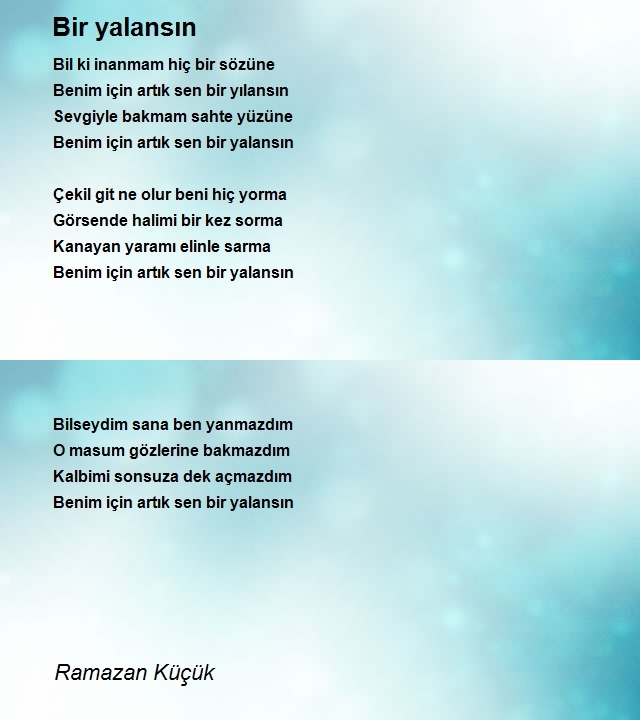 Bir yalansın

Bil ki inanmam hiç bir sözüne
Benim için artık sen bir yılansın
Sevgiyle bakmam sahte yüzüne
Benim için artık sen bir yalansın

Çekil git ne olur beni hiç yorma
Görsende halimi bir kez sorma
Kanayan yaramı elinle sarma
Benim için artık sen bir yalansın

Bilseydim sana ben yanmazdım
O masum gözlerine bakmazdım
Kalbimi sonsuza dek açmazdım
Benim için artık sen bir yalansın

Ramazan Küçük